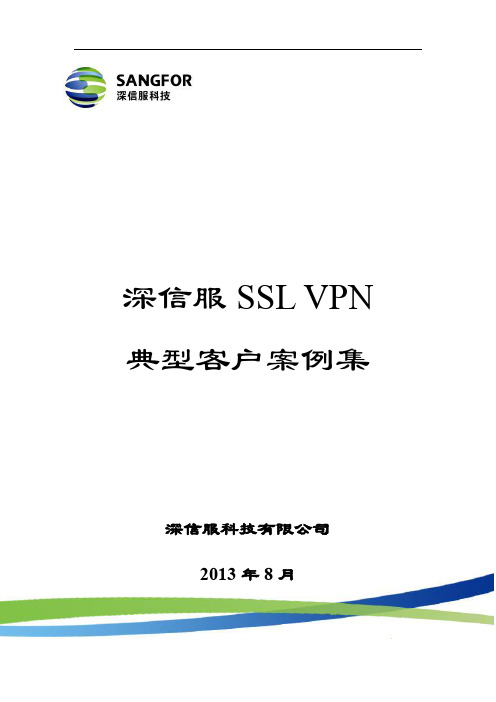 SANGFOR
深信服科技

深信服 SSL VPN

典型客户案例集

深信服科技有限公司

2013 年 8 月